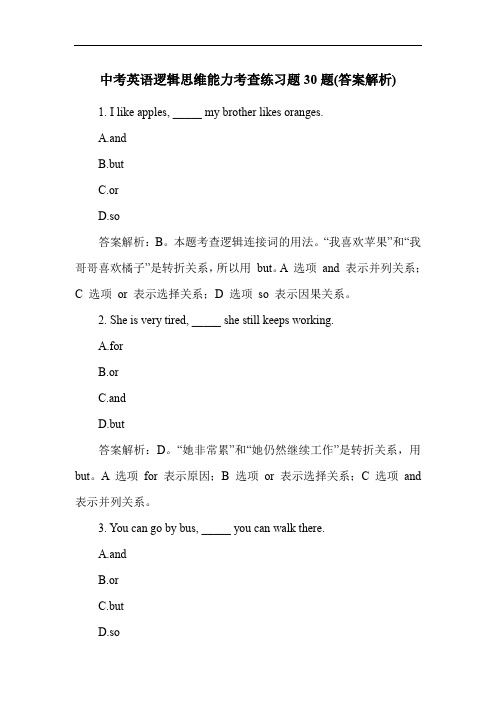 中考英语逻辑思维能力考查练习题 30 题(答案解析)

1. I like apples, _____ my brother likes oranges.

A.and

B.but

C.or

D.so

答案解析：B。本题考查逻辑连接词的用法。“我喜欢苹果”和“我哥哥喜欢橘子”是转折关系，所以用 but。A 选项 and 表示并列关系；C 选项 or 表示选择关系；D 选项 so 表示因果关系。

2. She is very tired, _____ she still keeps working.

A.for

B.or

C.and

D.but

答案解析：D。“她非常累”和“她仍然继续工作”是转折关系，用 but。A 选项 for 表示原因；B 选项 or 表示选择关系；C 选项 and 表示并列关系。

3. You can go by bus, _____ you can walk there.

A.and

B.or

C.but

D.so